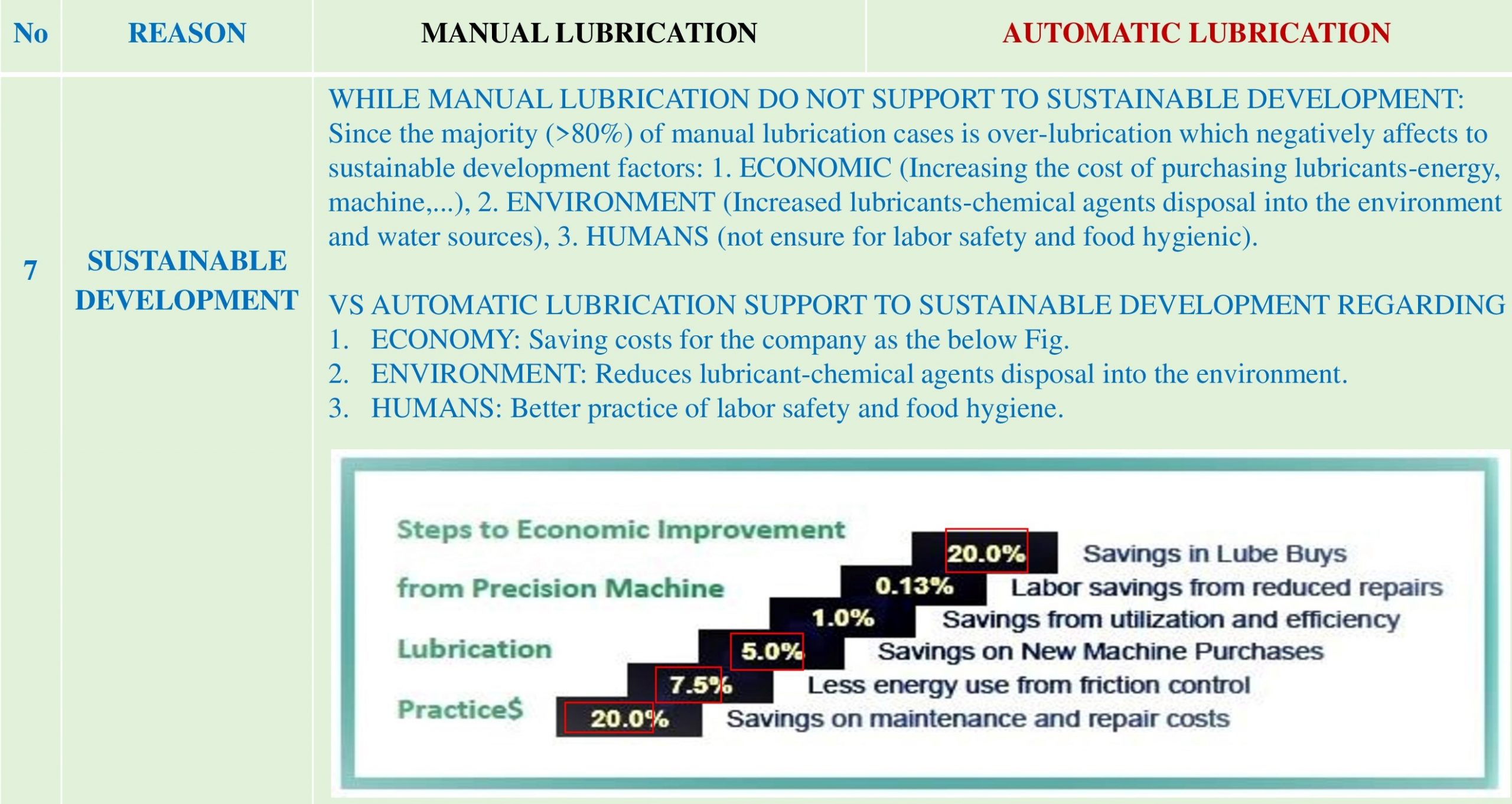 | No | REASON | MANUAL LUBRICATION | AUTOMATIC LUBRICATION |
|---|---|---|---|
| 7 | SUSTAINABLE DEVELOPMENT | WHILE MANUAL LUBRICATION DO NOT SUPPORT TO SUSTAINABLE DEVELOPMENT: Since the majority (>80%) of manual lubrication cases is over-lubrication which negatively affects to sustainable development factors: 1. ECONOMIC (Increasing the cost of purchasing lubricants-energy, machine,...), 2. ENVIRONMENT (Increased lubricants-chemical agents disposal into the environment and water sources), 3. HUMANS (not ensure for labor safety and food hygienic). VS AUTOMATIC LUBRICATION SUPPORT TO SUSTAINABLE DEVELOPMENT REGARDING 1. ECONOMY: Saving costs for the company as the below Fig. 2. ENVIRONMENT: Reduces lubricant-chemical agents disposal into the environment. 3. HUMANS: Better practice of labor safety and food hygiene. | |

Steps to Economic Improvement from Precision Machine Lubrication Practice$

20.0% Savings in Lube Buys
0.13% Labor savings from reduced repairs
1.0% Savings from utilization and efficiency
5.0% Savings on New Machine Purchases
7.5% Less energy use from friction control
20.0% Savings on maintenance and repair costs